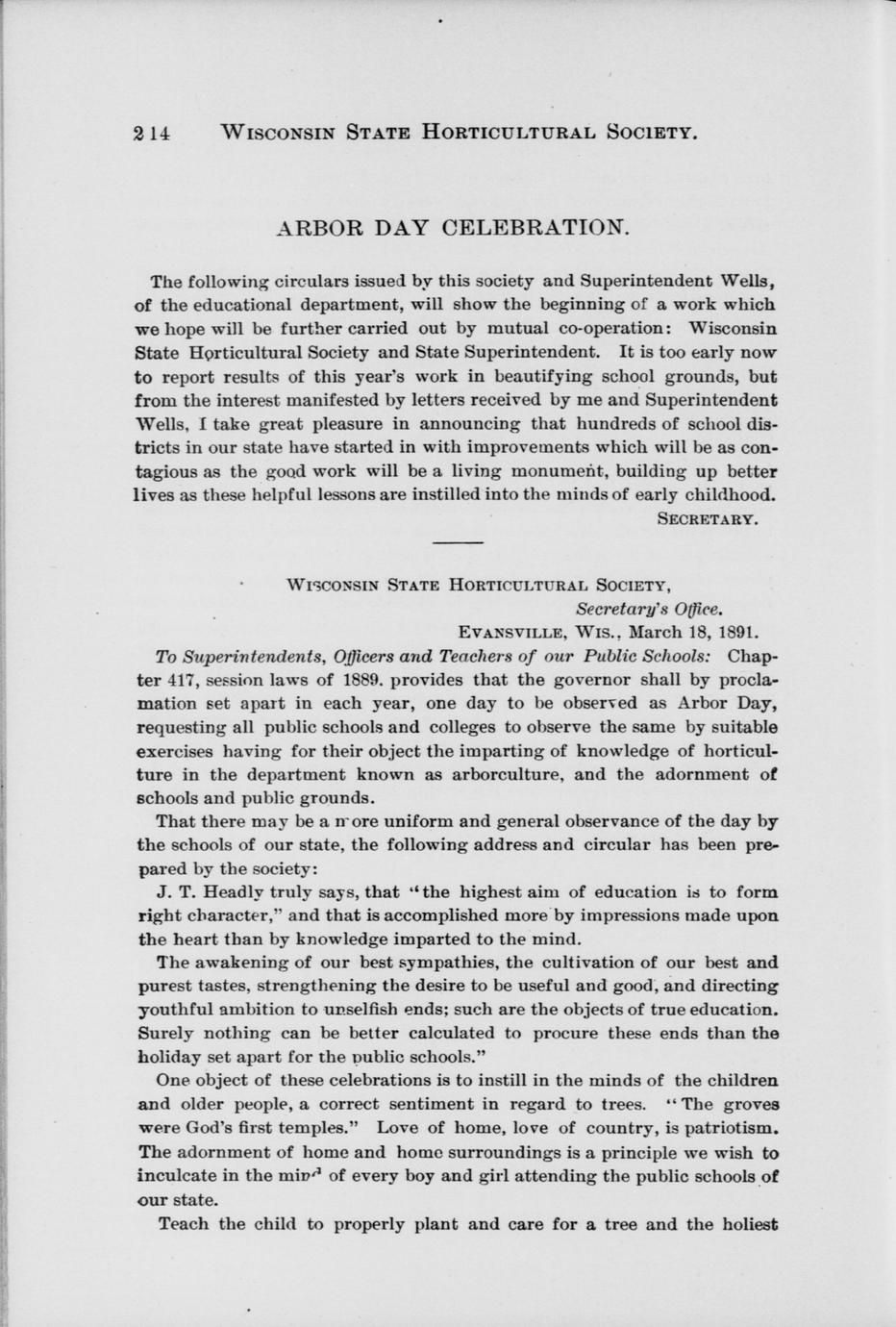 214 WISCONSIN STATE HORTICULTURAL SOCIETY.

ARBOR DAY CELEBRATION.

The following circulars issued by this society and Superintendent Wells, of the educational department, will show the beginning of a work which we hope will be further carried out by mutual co-operation: Wisconsin State Horticultural Society and State Superintendent. It is too early now to report results of this year's work in beautifying school grounds, but from the interest manifested by letters received by me and Superintendent Wells, I take great pleasure in announcing that hundreds of school districts in our state have started in with improvements which will be as contagious as the good work will be a living monument, building up better lives as these helpful lessons are instilled into the minds of early childhood.

SECRETARY.

WISCONSIN STATE HORTICULTURAL SOCIETY,
Secretary's Office.
EVANSVILLE, WIS., March 18, 1891.

To Superintendents, Officers and Teachers of our Public Schools: Chapter 417, session laws of 1889. provides that the governor shall by proclamation set apart in each year, one day to be observed as Arbor Day, requesting all public schools and colleges to observe the same by suitable exercises having for their object the imparting of knowledge of horticulture in the department known as arborculture, and the adornment of schools and public grounds.

That there may be a more uniform and general observance of the day by the schools of our state, the following address and circular has been prepared by the society:

J. T. Headly truly says, that "the highest aim of education is to form right character," and that is accomplished more by impressions made upon the heart than by knowledge imparted to the mind.

The awakening of our best sympathies, the cultivation of our best and purest tastes, strengthening the desire to be useful and good, and directing youthful ambition to unselfish ends; such are the objects of true education. Surely nothing can be better calculated to procure these ends than the holiday set apart for the public schools."

One object of these celebrations is to instill in the minds of the children and older people, a correct sentiment in regard to trees. "The groves were God's first temples." Love of home, love of country, is patriotism. The adornment of home and home surroundings is a principle we wish to inculcate in the mind of every boy and girl attending the public schools of our state.

Teach the child to properly plant and care for a tree and the holiest